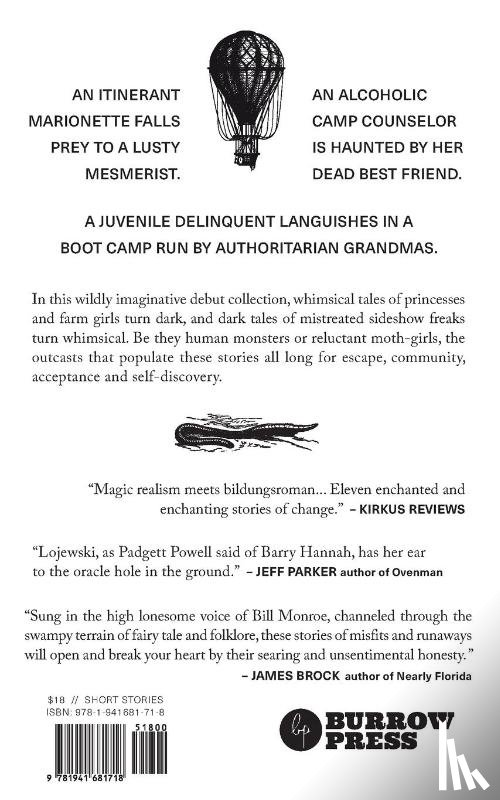 AN ITINERANT MARIONETTE FALLS PREY TO A LUSTY MESMERIST.

AN ALCOHOLIC CAMP COUNSELOR IS HAUNTED BY HER DEAD BEST FRIEND.

A JUVENILE DELINQUENT LANGUISHES IN A BOOT CAMP RUN BY AUTHORITARIAN GRANDMAS.

In this wildly imaginative debut collection, whimsical tales of princesses and farm girls turn dark, and dark tales of mistreated sideshow freaks turn whimsical. Be they human monsters or reluctant moth-girls, the outcasts that populate these stories all long for escape, community, acceptance and self-discovery.

"Magic realism meets bildungsroman... Eleven enchanted and enchanting stories of change." – KIRKUS REVIEWS

"Lojewski, as Padgett Powell said of Barry Hannah, has her ear to the oracle hole in the ground." – JEFF PARKER author of Ovenman

"Sung in the high lonesome voice of Bill Monroe, channeled through the swampy terrain of fairy tale and folklore, these stories of misfits and runaways will open and break your heart by their searing and unsentimental honesty."
– JAMES BROCK author of Nearly Florida

$18 // SHORT STORIES
ISBN: 978-1-941681-71-8

51800

9 781941 681718

bp BURROW PRESS